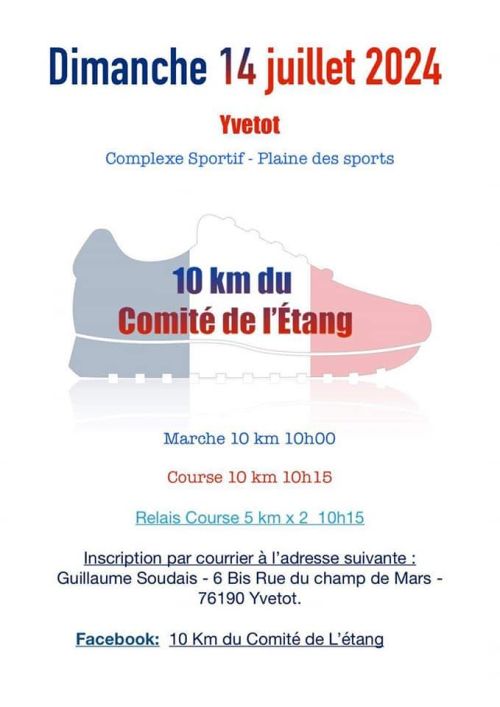 Dimanche 14 juillet 2024

Yvetot

Complexe Sportif - Plaine des sports

10 km du
Comité de l'Étang

Marche 10 km 10h00

Course 10 km 10h15

Relais Course 5 km x 2 10h15

Inscription par courrier à l'adresse suivante :
Guillaume Soudais - 6 Bis Rue du champ de Mars - 76190 Yvetot.

Facebook: 10 Km du Comité de L'étang